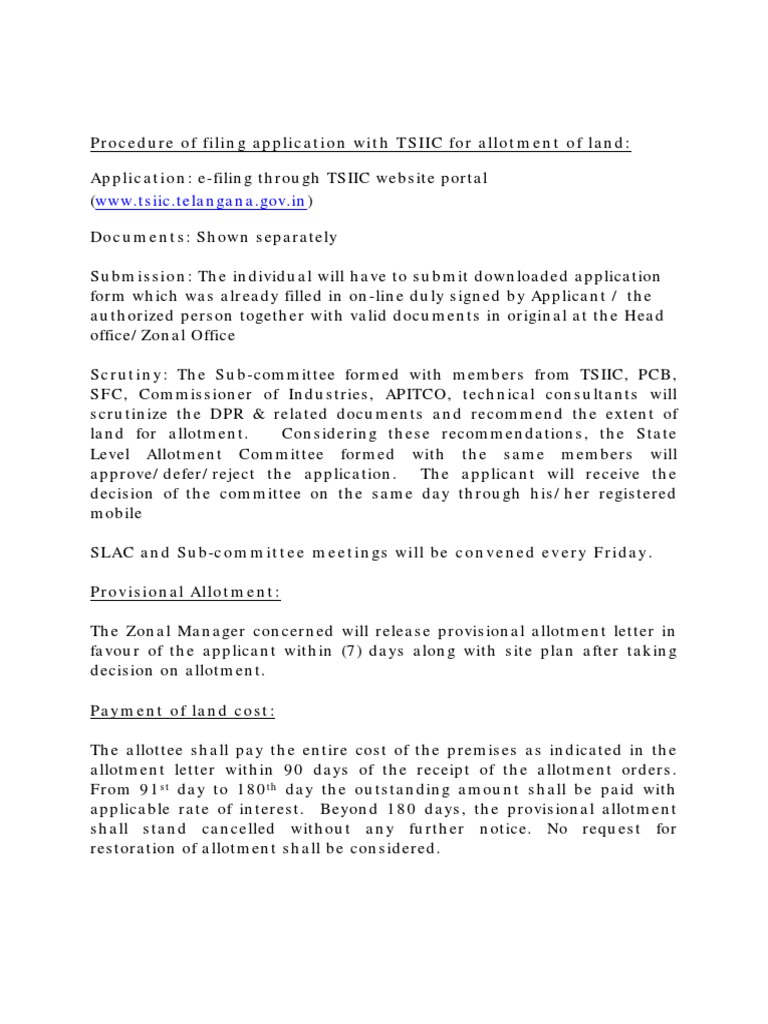 Procedure of filing application with TSIIC for allotment of land:

Application: e-filing through TSIIC website portal (www.tsiic.telangana.gov.in)

Documents: Shown separately

Submission: The individual will have to submit downloaded application form which was already filled in on-line duly signed by Applicant / the authorized person together with valid documents in original at the Head office/ Zonal Office

Scrutiny: The Sub-committee formed with members from TSIIC, PCB, SFC, Commissioner of Industries, APITCO, technical consultants will scrutinize the DPR & related documents and recommend the extent of land for allotment. Considering these recommendations, the State Level Allotment Committee formed with the same members will approve/ defer/ reject the application. The applicant will receive the decision of the committee on the same day through his/ her registered mobile

SLAC and Sub-committee meetings will be convened every Friday.

Provisional Allotment:

The Zonal Manager concerned will release provisional allotment letter in favour of the applicant within (7) days along with site plan after taking decision on allotment.

Payment of land cost:

The allottee shall pay the entire cost of the premises as indicated in the allotment letter within 90 days of the receipt of the allotment orders. From 91$^{st}$ day to 180$^{th}$ day the outstanding amount shall be paid with applicable rate of interest. Beyond 180 days, the provisional allotment shall stand cancelled without any further notice. No request for restoration of allotment shall be considered.